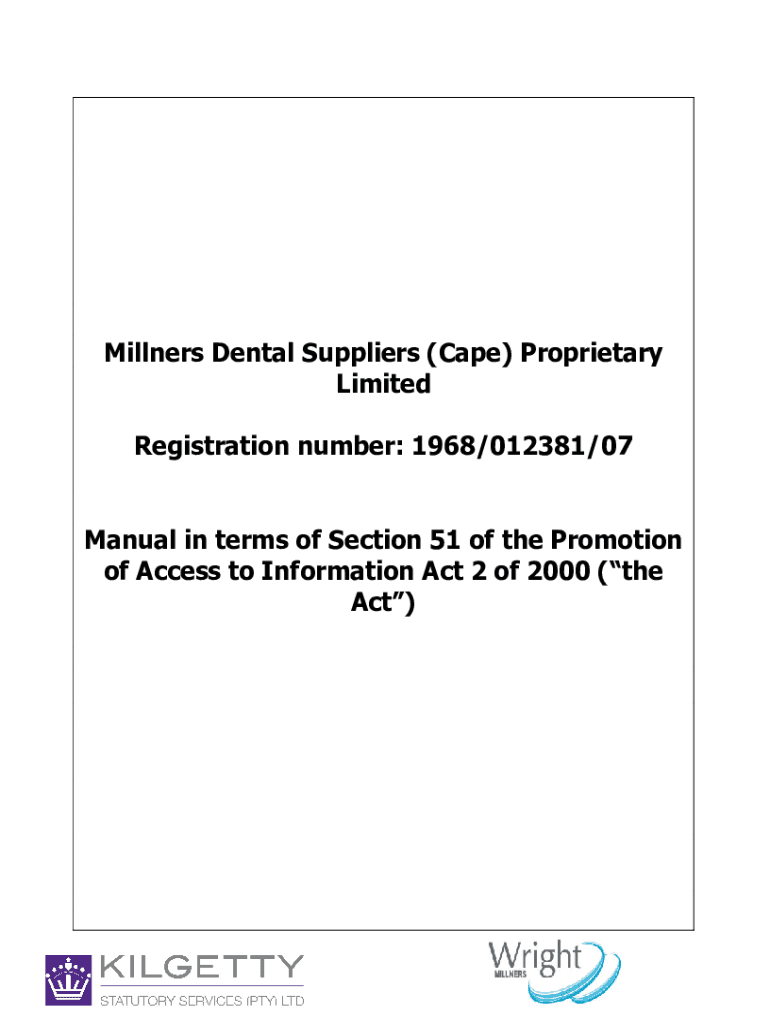 Millners Dental Suppliers (Cape) Proprietary Limited

Registration number: 1968/012381/07

Manual in terms of Section 51 of the Promotion of Access to Information Act 2 of 2000 ("the Act")

KILGETTY
STATUTORY SERVICES (PTY) LTD

Wright
MILLNERS